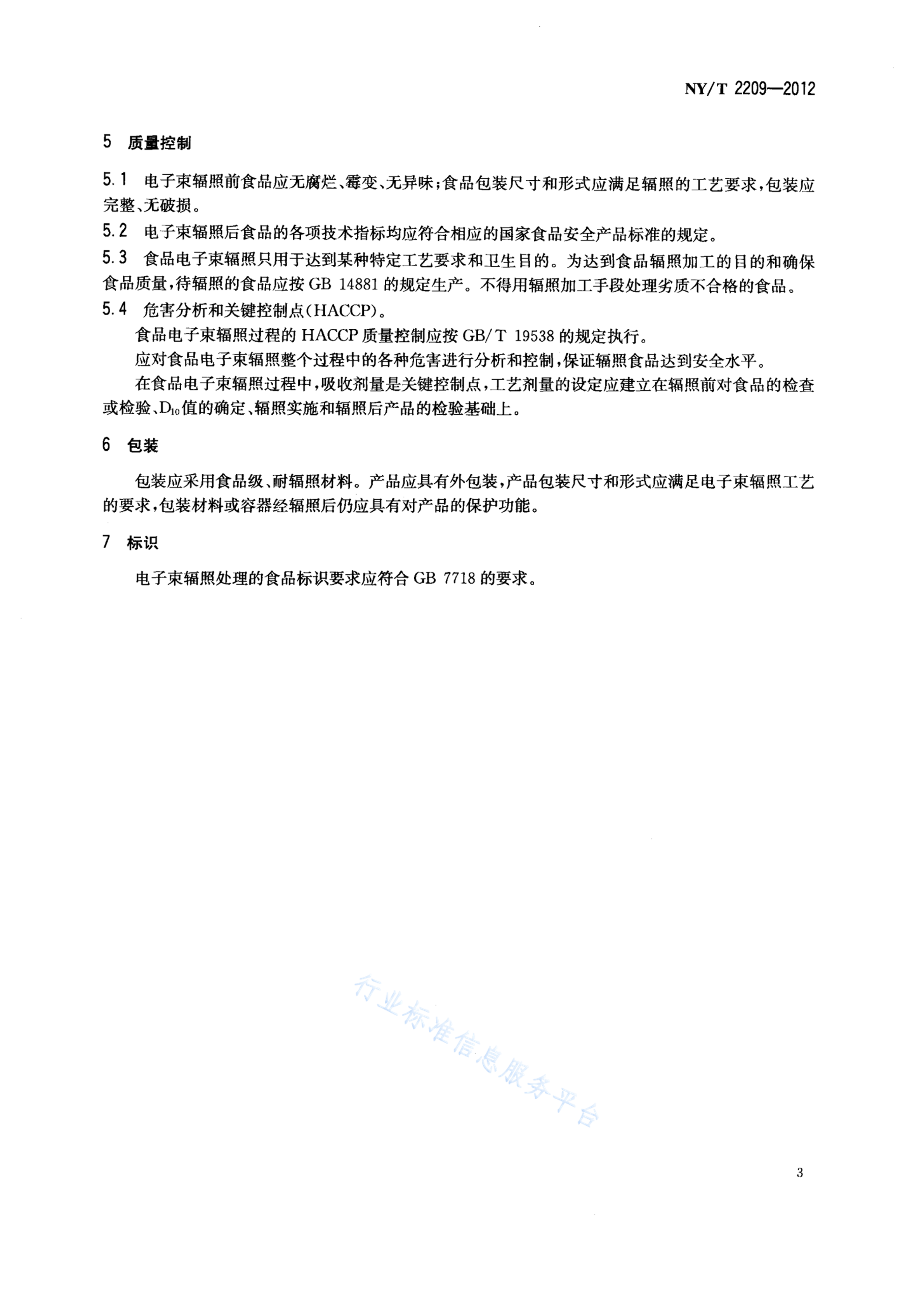 NY/T 2209—2012

5 质量控制

5.1 电子束辐照前食品应无腐烂、霉变、无异味;食品包装尺寸和形式应满足辐照的工艺要求,包装应完整、无破损。

5.2 电子束辐照后食品的各项技术指标均应符合相应的国家食品安全产品标准的规定。

5.3 食品电子束辐照只用于达到某种特定工艺要求和卫生目的。为达到食品辐照加工的目的和确保食品质量,待辐照的食品应按 GB 14881 的规定生产。不得用辐照加工手段处理劣质不合格的食品。

5.4 危害分析和关键控制点(HACCP)。

食品电子束辐照过程的 HACCP 质量控制应按 GB/T 19538 的规定执行。

应对食品电子束辐照整个过程中的各种危害进行分析和控制,保证辐照食品达到安全水平。

在食品电子束辐照过程中,吸收剂量是关键控制点,工艺剂量的设定应建立在辐照前对食品的检查或检验、$D_{10}$值的确定、辐照实施和辐照后产品的检验基础上。

6 包装

包装应采用食品级、耐辐照材料。产品应具有外包装,产品包装尺寸和形式应满足电子束辐照工艺的要求,包装材料或容器经辐照后仍应具有对产品的保护功能。

7 标识

电子束辐照处理的食品标识要求应符合 GB 7718 的要求。

行业标准信息服务平台

3